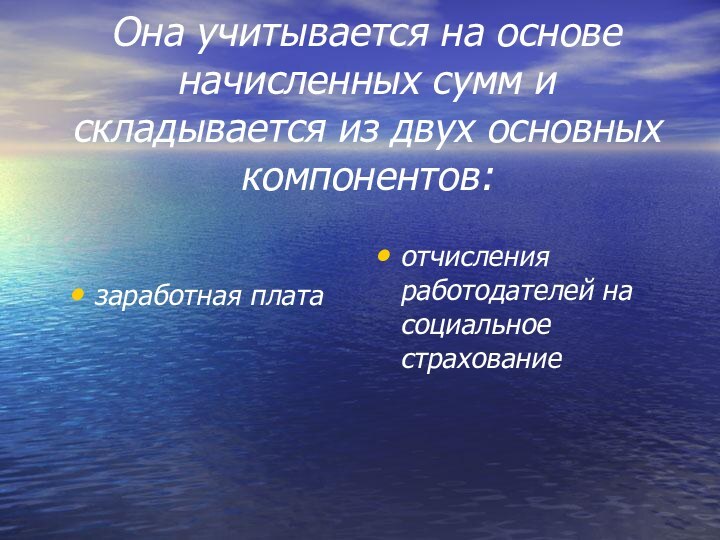 Она учитывается на основе начисленных сумм и складывается из двух основных компонентов:

• заработная плата

• отчисления работодателей на социальное страхование